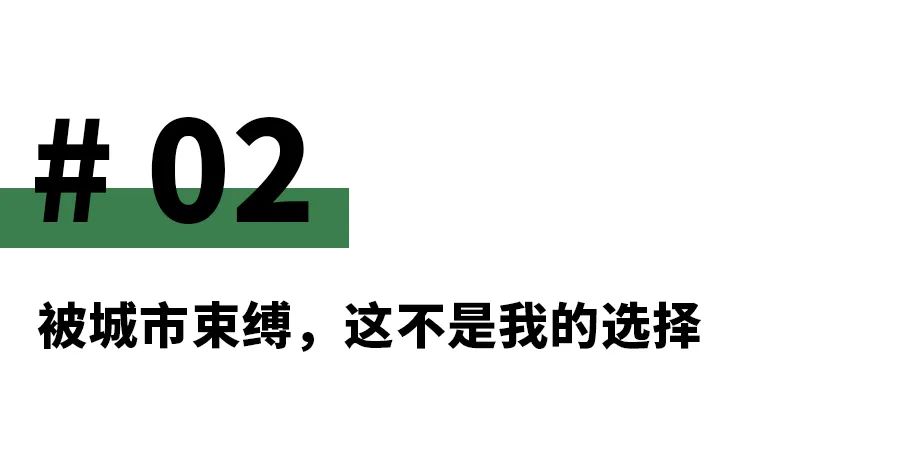 # 02

被城市束缚，这不是我的选择